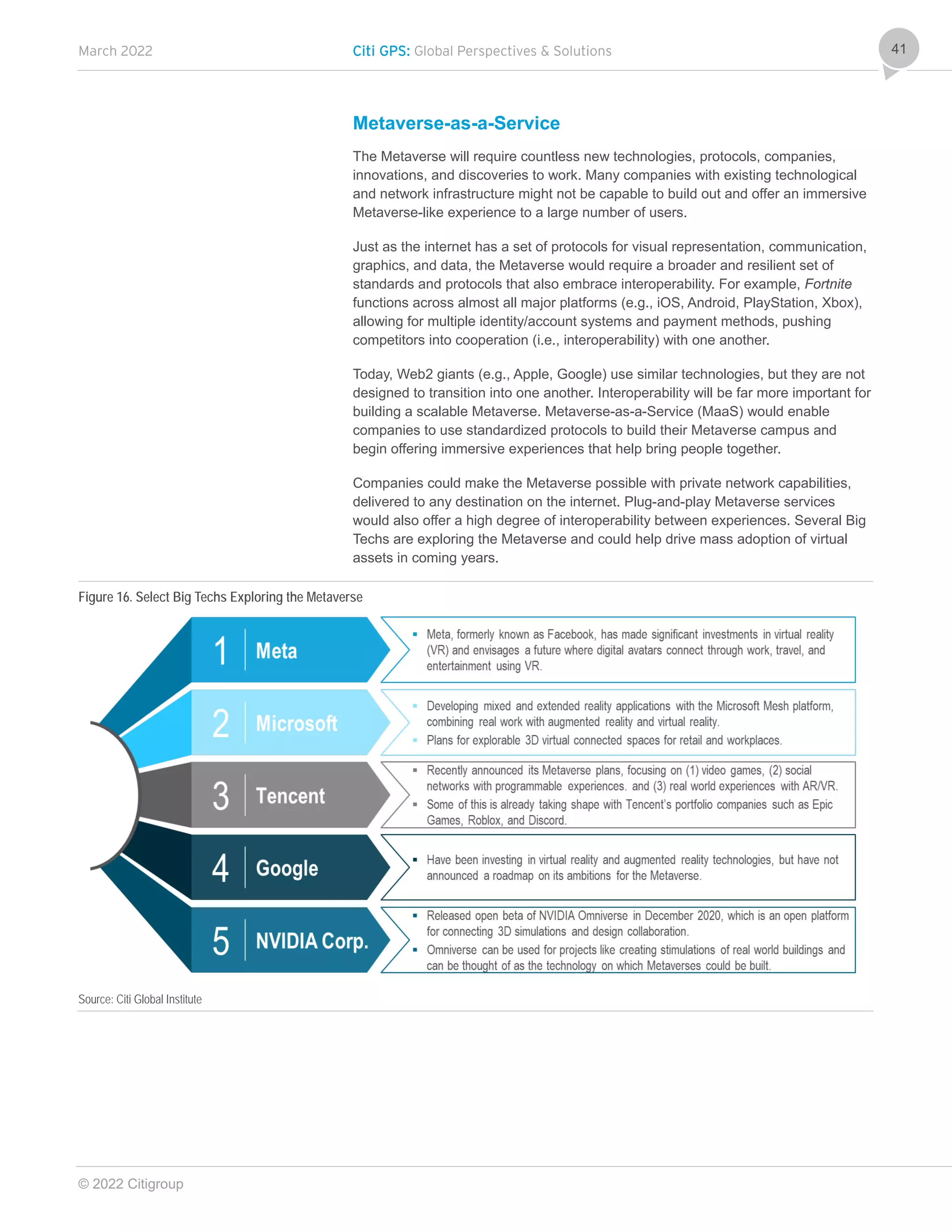 March 2022

Citi GPS: Global Perspectives & Solutions

41

Metaverse-as-a-Service

The Metaverse will require countless new technologies, protocols, companies, innovations, and discoveries to work. Many companies with existing technological and network infrastructure might not be capable to build out and offer an immersive Metaverse-like experience to a large number of users.

Just as the internet has a set of protocols for visual representation, communication, graphics, and data, the Metaverse would require a broader and resilient set of standards and protocols that also embrace interoperability. For example, Fortnite functions across almost all major platforms (e.g., iOS, Android, PlayStation, Xbox), allowing for multiple identity/account systems and payment methods, pushing competitors into cooperation (i.e., interoperability) with one another.

Today, Web2 giants (e.g., Apple, Google) use similar technologies, but they are not designed to transition into one another. Interoperability will be far more important for building a scalable Metaverse. Metaverse-as-a-Service (MaaS) would enable companies to use standardized protocols to build their Metaverse campus and begin offering immersive experiences that help bring people together.

Companies could make the Metaverse possible with private network capabilities, delivered to any destination on the internet. Plug-and-play Metaverse services would also offer a high degree of interoperability between experiences. Several Big Techs are exploring the Metaverse and could help drive mass adoption of virtual assets in coming years.

Figure 16. Select Big Techs Exploring the Metaverse

1 Meta
▪ Meta, formerly known as Facebook, has made significant investments in virtual reality (VR) and envisages a future where digital avatars connect through work, travel, and entertainment using VR.

2 Microsoft
▪ Developing mixed and extended reality applications with the Microsoft Mesh platform, combining real work with augmented reality and virtual reality.
▪ Plans for explorable 3D virtual connected spaces for retail and workplaces.

3 Tencent
▪ Recently announced its Metaverse plans, focusing on (1) video games, (2) social networks with programmable experiences. and (3) real world experiences with AR/VR.
▪ Some of this is already taking shape with Tencent's portfolio companies such as Epic Games, Roblox, and Discord.

4 Google
▪ Have been investing in virtual reality and augmented reality technologies, but have not announced a roadmap on its ambitions for the Metaverse.

5 NVIDIA Corp.
▪ Released open beta of NVIDIA Omniverse in December 2020, which is an open platform for connecting 3D simulations and design collaboration.
▪ Omniverse can be used for projects like creating stimulations of real world buildings and can be thought of as the technology on which Metaverses could be built.

Source: Citi Global Institute

© 2022 Citigroup